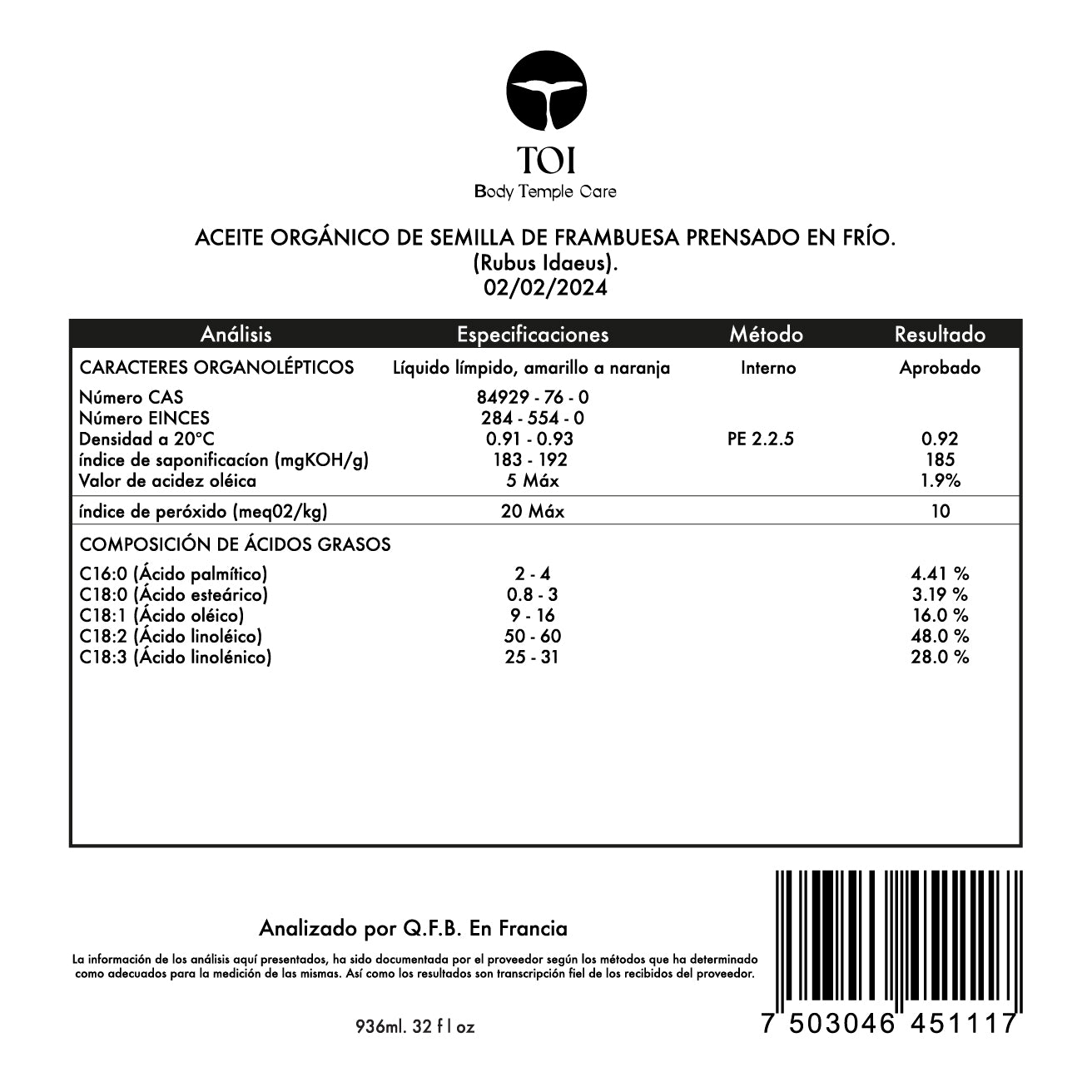 TOI
Body Temple Care

ACEITE ORGÁNICO DE SEMILLA DE FRAMBUESA PRENSADO EN FRÍO.
(Rubus Idaeus).
02/02/2024

| Análisis | Especificaciones | Método | Resultado |
|---|---|---|---|
| CARACTERES ORGANOLÉPTICOS | Líquido límpido, amarillo a naranja | Interno | Aprobado |
| Número CAS | 84929 - 76 - 0 | | |
| Número EINCES | 284 - 554 - 0 | | |
| Densidad a 20°C | 0.91 - 0.93 | PE 2.2.5 | 0.92 |
| índice de saponificacíon (mgKOH/g) | 183 - 192 | | 185 |
| Valor de acidez oléica | 5 Máx | | 1.9% |
| índice de peróxido (meq02/kg) | 20 Máx | | 10 |
| COMPOSICIÓN DE ÁCIDOS GRASOS | | | |
| C16:0 (Ácido palmítico) | 2 - 4 | | 4.41 % |
| C18:0 (Ácido esteárico) | 0.8 - 3 | | 3.19 % |
| C18:1 (Ácido oléico) | 9 - 16 | | 16.0 % |
| C18:2 (Ácido linoléico) | 50 - 60 | | 48.0 % |
| C18:3 (Ácido linolénico) | 25 - 31 | | 28.0 % |

Analizado por Q.F.B. En Francia

La información de los análisis aquí presentados, ha sido documentada por el proveedor según los métodos que ha determinado como adecuados para la medición de las mismas. Así como los resultados son transcripción fiel de los recibidos del proveedor.

936ml. 32 f l oz

7 503046 451117